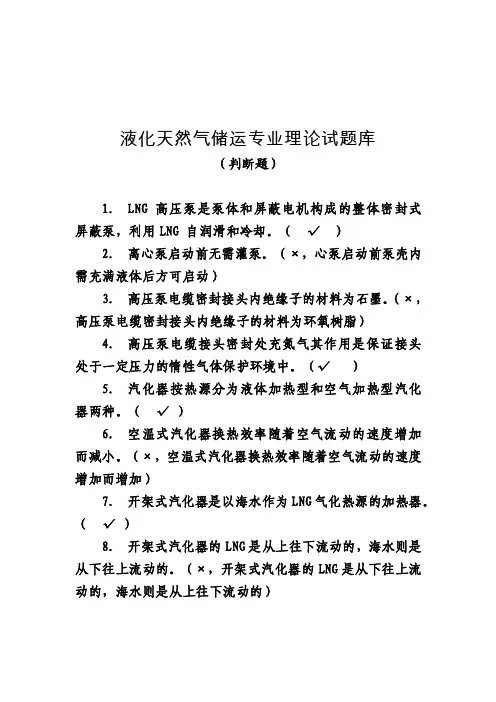 液化天然气储运专业理论试题库
（判断题）

1. LNG 高压泵是泵体和屏蔽电机构成的整体密封式屏蔽泵，利用 LNG 自润滑和冷却。（ ✓ ）

2. 离心泵启动前无需灌泵。（×，心泵启动前泵壳内需充满液体后方可启动）

3. 高压泵电缆密封接头内绝缘子的材料为石墨。（×，高压泵电缆密封接头内绝缘子的材料为环氧树脂）

4. 高压泵电缆接头密封处充氮气其作用是保证接头处于一定压力的惰性气体保护环境中。（✓ ）

5. 汽化器按热源分为液体加热型和空气加热型汽化器两种。（ ✓ ）

6. 空温式汽化器换热效率随着空气流动的速度增加而减小。（×，空温式汽化器换热效率随着空气流动的速度增加而增加）

7. 开架式汽化器是以海水作为 LNG 气化热源的加热器。（ ✓ ）

8. 开架式汽化器的 LNG 是从上往下流动的，海水则是从下往上流动的。（×，开架式汽化器的 LNG 是从下往上流动的，海水则是从上往下流动的）